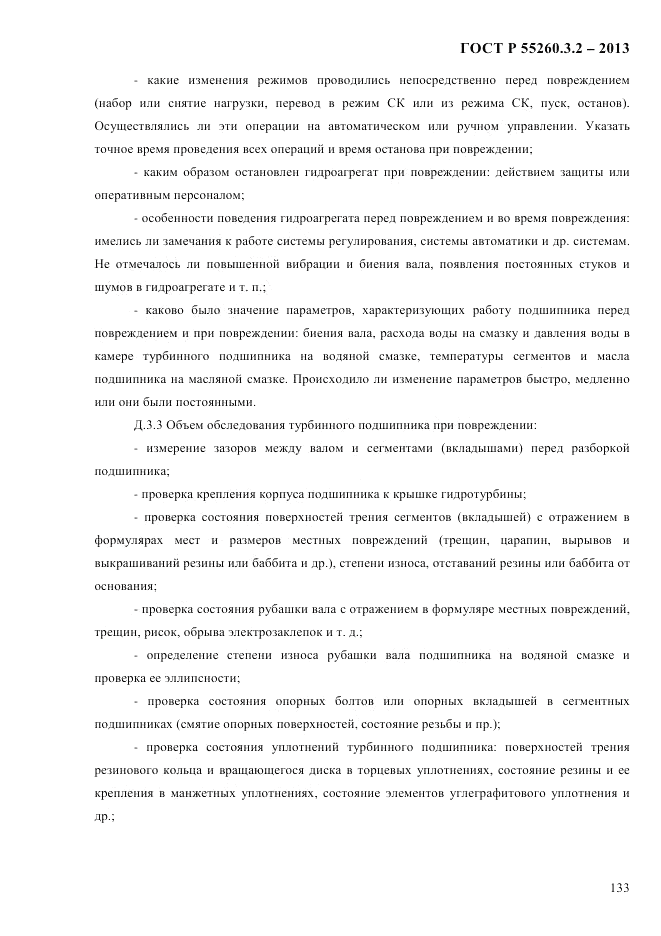 ГОСТ Р 55260.3.2 – 2013

- какие изменения режимов проводились непосредственно перед повреждением (набор или снятие нагрузки, перевод в режим СК или из режима СК, пуск, останов). Осуществлялись ли эти операции на автоматическом или ручном управлении. Указать точное время проведения всех операций и время останова при повреждении;

- каким образом остановлен гидроагрегат при повреждении: действием защиты или оперативным персоналом;

- особенности поведения гидроагрегата перед повреждением и во время повреждения: имелись ли замечания к работе системы регулирования, системы автоматики и др. системам. Не отмечалось ли повышенной вибрации и биения вала, появления постоянных стуков и шумов в гидроагрегате и т. п.;

- каково было значение параметров, характеризующих работу подшипника перед повреждением и при повреждении: биения вала, расхода воды на смазку и давления воды в камере турбинного подшипника на водяной смазке, температуры сегментов и масла подшипника на масляной смазке. Происходило ли изменение параметров быстро, медленно или они были постоянными.

Д.3.3 Объем обследования турбинного подшипника при повреждении:

- измерение зазоров между валом и сегментами (вкладышами) перед разборкой подшипника;

- проверка крепления корпуса подшипника к крышке гидротурбины;

- проверка состояния поверхностей трения сегментов (вкладышей) с отражением в формулярах мест и размеров местных повреждений (трещин, царапин, вырывов и выкрашиваний резины или баббита и др.), степени износа, отставаний резины или баббита от основания;

- проверка состояния рубашки вала с отражением в формуляре местных повреждений, трещин, рисок, обрыва электрозаклепок и т. д.;

- определение степени износа рубашки вала подшипника на водяной смазке и проверка ее эллипсности;

- проверка состояния опорных болтов или опорных вкладышей в сегментных подшипниках (смятие опорных поверхностей, состояние резьбы и пр.);

- проверка состояния уплотнений турбинного подшипника: поверхностей трения резинового кольца и вращающегося диска в торцевых уплотнениях, состояние резины и ее крепления в манжетных уплотнениях, состояние элементов углеграфитового уплотнения и др.;

133